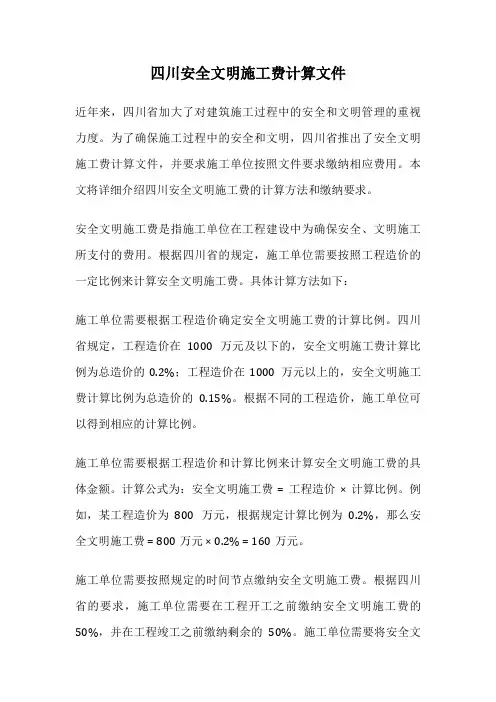 四川安全文明施工费计算文件

近年来，四川省加大了对建筑施工过程中的安全和文明管理的重视力度。为了确保施工过程中的安全和文明，四川省推出了安全文明施工费计算文件，并要求施工单位按照文件要求缴纳相应费用。本文将详细介绍四川安全文明施工费的计算方法和缴纳要求。

安全文明施工费是指施工单位在工程建设中为确保安全、文明施工所支付的费用。根据四川省的规定，施工单位需要按照工程造价的一定比例来计算安全文明施工费。具体计算方法如下：

施工单位需要根据工程造价确定安全文明施工费的计算比例。四川省规定，工程造价在 1000 万元及以下的，安全文明施工费计算比例为总造价的 0.2%；工程造价在 1000 万元以上的，安全文明施工费计算比例为总造价的 0.15%。根据不同的工程造价，施工单位可以得到相应的计算比例。

施工单位需要根据工程造价和计算比例来计算安全文明施工费的具体金额。计算公式为：安全文明施工费 = 工程造价 × 计算比例。例如，某工程造价为 800 万元，根据规定计算比例为 0.2%，那么安全文明施工费 = 800 万元 × 0.2% = 160 万元。

施工单位需要按照规定的时间节点缴纳安全文明施工费。根据四川省的要求，施工单位需要在工程开工之前缴纳安全文明施工费的 50%，并在工程竣工之前缴纳剩余的 50%。施工单位需要将安全文